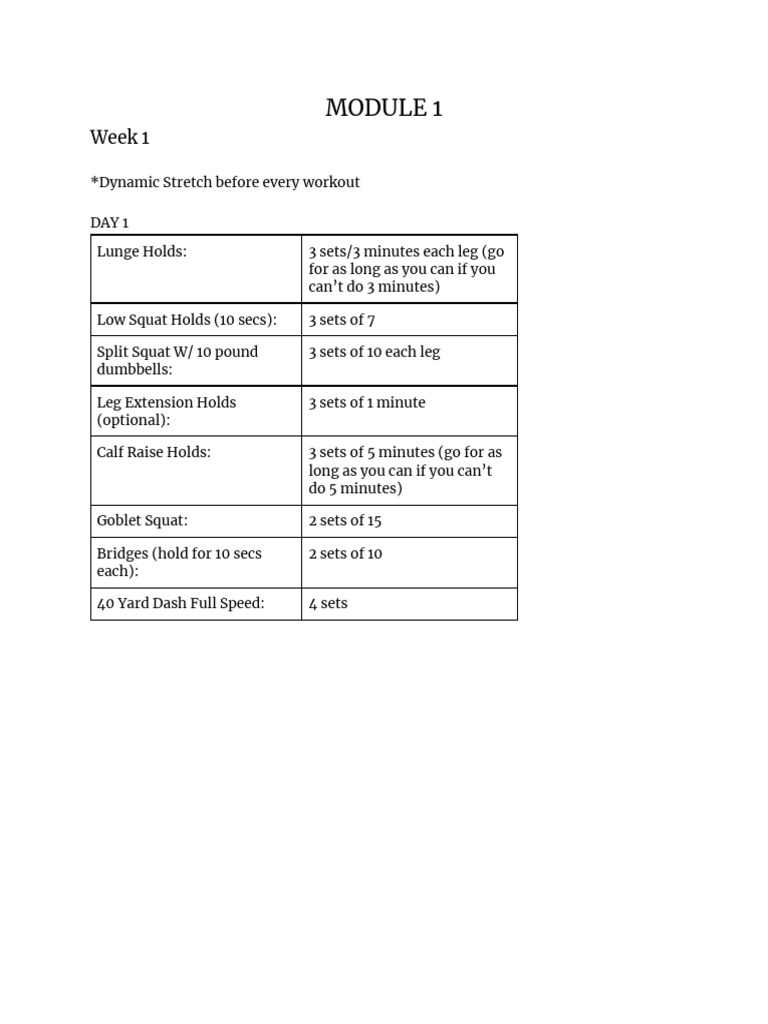 MODULE 1

Week 1

*Dynamic Stretch before every workout

DAY 1

| Lunge Holds: | 3 sets/3 minutes each leg (go for as long as you can if you can't do 3 minutes) |
|---|---|
| Low Squat Holds (10 secs): | 3 sets of 7 |
| Split Squat W/ 10 pound dumbbells: | 3 sets of 10 each leg |
| Leg Extension Holds (optional): | 3 sets of 1 minute |
| Calf Raise Holds: | 3 sets of 5 minutes (go for as long as you can if you can't do 5 minutes) |
| Goblet Squat: | 2 sets of 15 |
| Bridges (hold for 10 secs each): | 2 sets of 10 |
| 40 Yard Dash Full Speed: | 4 sets |